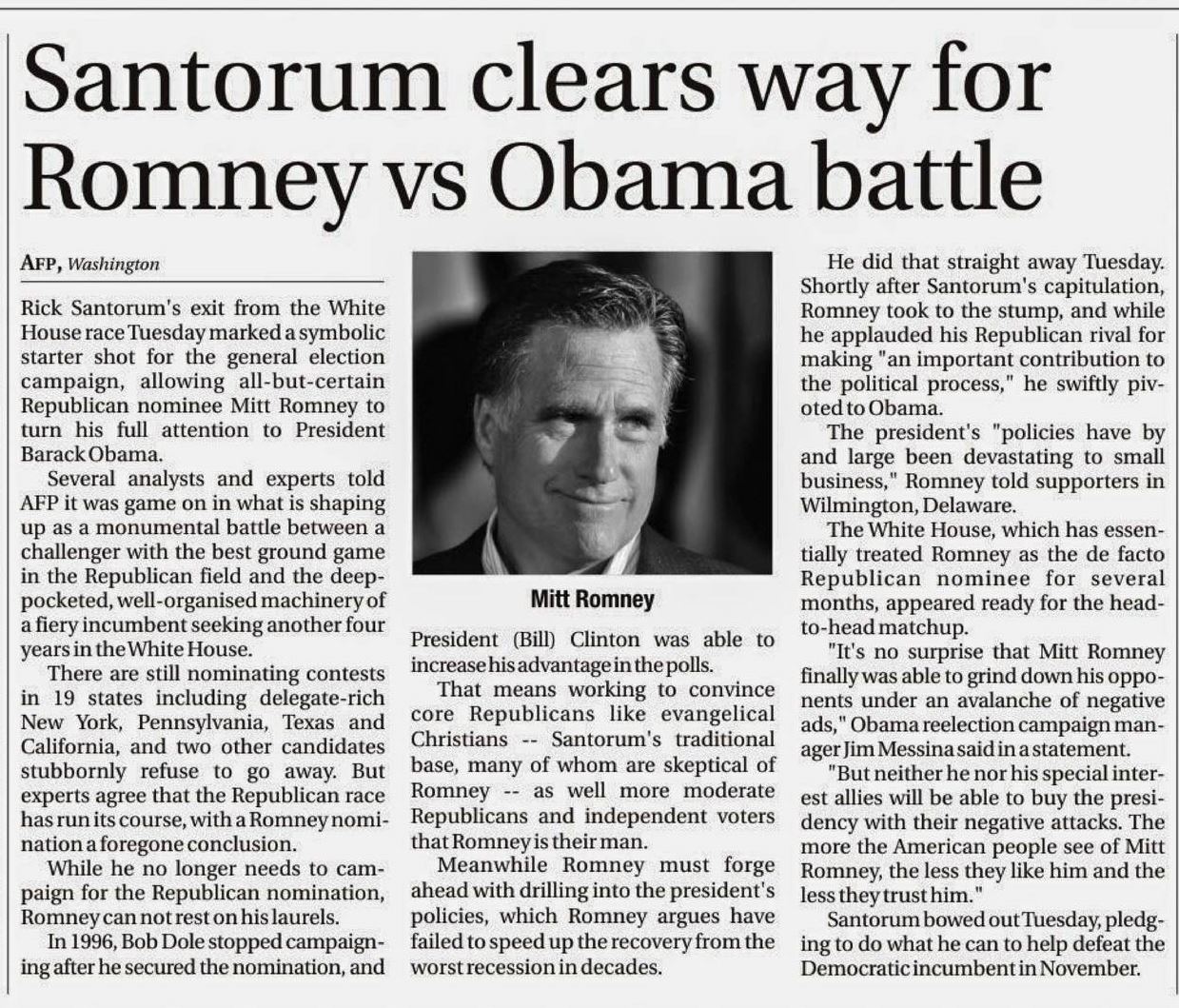 Santorum clears way for Romney vs Obama battle

AFP, Washington

Rick Santorum's exit from the White House race Tuesday marked a symbolic starter shot for the general election campaign, allowing all-but-certain Republican nominee Mitt Romney to turn his full attention to President Barack Obama.

Several analysts and experts told AFP it was game on in what is shaping up as a monumental battle between a challenger with the best ground game in the Republican field and the deep-pocketed, well-organised machinery of a fiery incumbent seeking another four years in the White House.

There are still nominating contests in 19 states including delegate-rich New York, Pennsylvania, Texas and California, and two other candidates stubbornly refuse to go away. But experts agree that the Republican race has run its course, with a Romney nomination a foregone conclusion.

While he no longer needs to campaign for the Republican nomination, Romney can not rest on his laurels.

In 1996, Bob Dole stopped campaigning after he secured the nomination, and

Mitt Romney

President (Bill) Clinton was able to increase his advantage in the polls.

That means working to convince core Republicans like evangelical Christians -- Santorum's traditional base, many of whom are skeptical of Romney -- as well more moderate Republicans and independent voters that Romney is their man.

Meanwhile Romney must forge ahead with drilling into the president's policies, which Romney argues have failed to speed up the recovery from the worst recession in decades.

He did that straight away Tuesday. Shortly after Santorum's capitulation, Romney took to the stump, and while he applauded his Republican rival for making "an important contribution to the political process," he swiftly pivoted to Obama.

The president's "policies have by and large been devastating to small business," Romney told supporters in Wilmington, Delaware.

The White House, which has essentially treated Romney as the de facto Republican nominee for several months, appeared ready for the head-to-head matchup.

"It's no surprise that Mitt Romney finally was able to grind down his opponents under an avalanche of negative ads," Obama reelection campaign manager Jim Messina said in a statement.

"But neither he nor his special interest allies will be able to buy the presidency with their negative attacks. The more the American people see of Mitt Romney, the less they like him and the less they trust him."

Santorum bowed out Tuesday, pledging to do what he can to help defeat the Democratic incumbent in November.